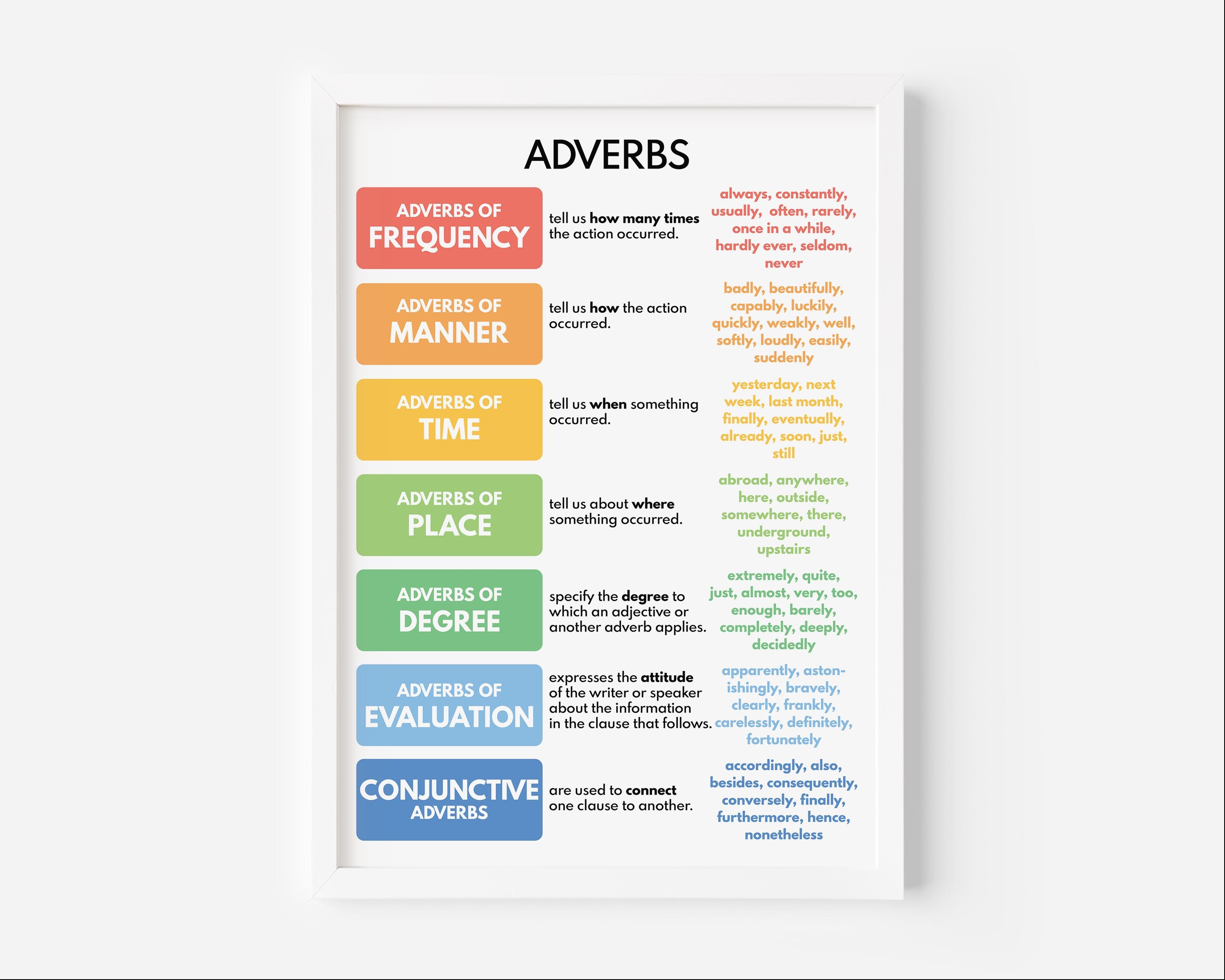 ADVERBS

ADVERBS OF
FREQUENCY

tell us how many times the action occurred.

always, constantly, usually, often, rarely, once in a while, hardly ever, seldom, never

ADVERBS OF
MANNER

tell us how the action occurred.

badly, beautifully, capably, luckily, quickly, weakly, well, softly, loudly, easily, suddenly

ADVERBS OF
TIME

tell us when something occurred.

yesterday, next week, last month, finally, eventually, already, soon, just, still

ADVERBS OF
PLACE

tell us about where something occurred.

abroad, anywhere, here, outside, somewhere, there, underground, upstairs

ADVERBS OF
DEGREE

specify the degree to which an adjective or another adverb applies.

extremely, quite, just, almost, very, too, enough, barely, completely, deeply, decidedly

ADVERBS OF
EVALUATION

expresses the attitude of the writer or speaker about the information in the clause that follows.

apparently, astonishingly, bravely, clearly, frankly, carelessly, definitely, fortunately

CONJUNCTIVE
ADVERBS

are used to connect one clause to another.

accordingly, also, besides, consequently, conversely, finally, furthermore, hence, nonetheless